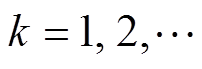 $k = 1, 2, \cdots$